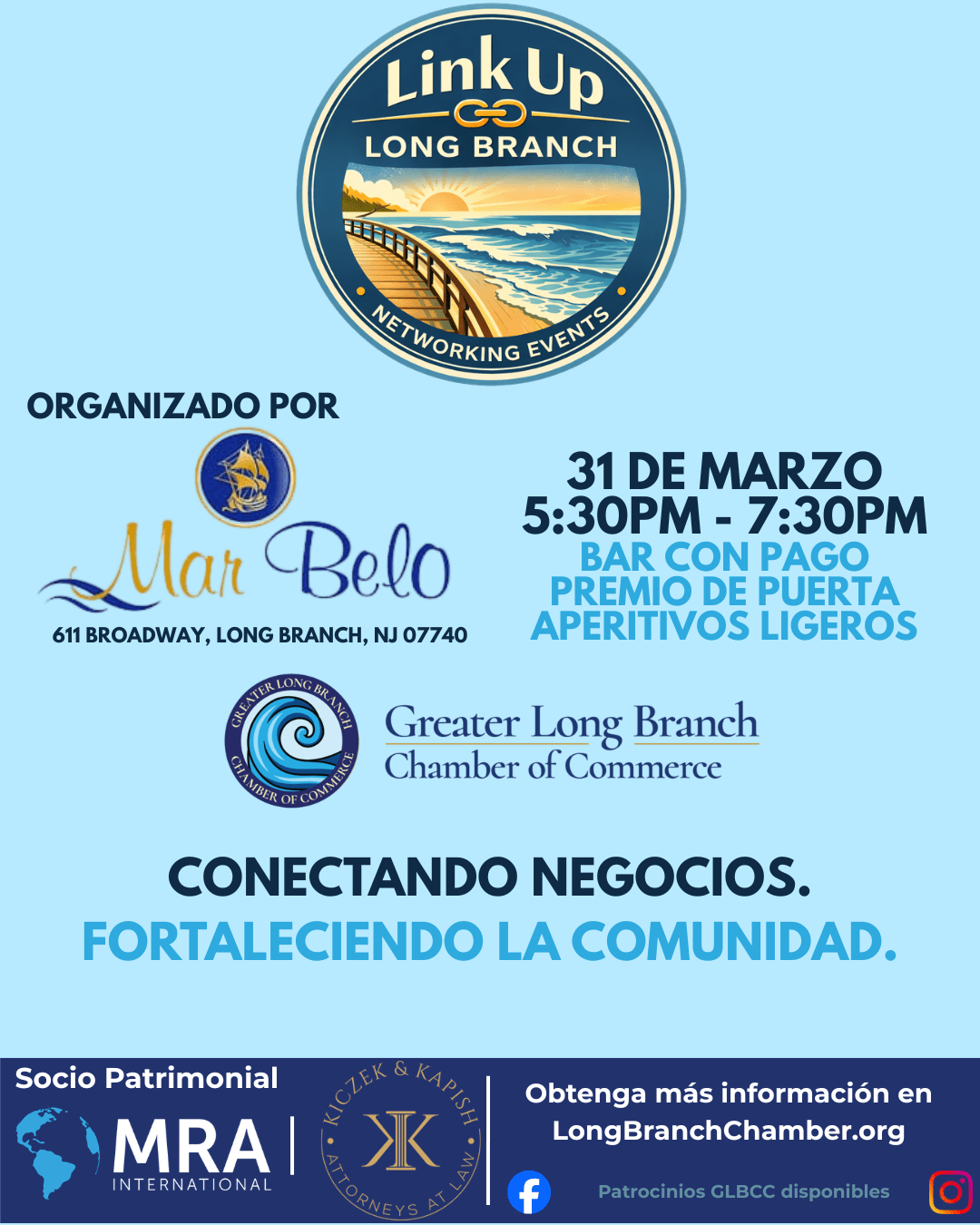 Link Up
LONG BRANCH
NETWORKING EVENTS

ORGANIZADO POR

Mar Belo

611 BROADWAY, LONG BRANCH, NJ 07740

31 DE MARZO
5:30PM - 7:30PM
BAR CON PAGO
PREMIO DE PUERTA
APERITIVOS LIGEROS

GREATER LONG BRANCH CHAMBER OF COMMERCE
Greater Long Branch
Chamber of Commerce

CONECTANDO NEGOCIOS.
FORTALECIENDO LA COMUNIDAD.

Socio Patrimonial
MRA INTERNATIONAL

KICZEK & KAPISH
KK
ATTORNEYS AT LAW

Obtenga más información en
LongBranchChamber.org

Patrocinios GLBCC disponibles